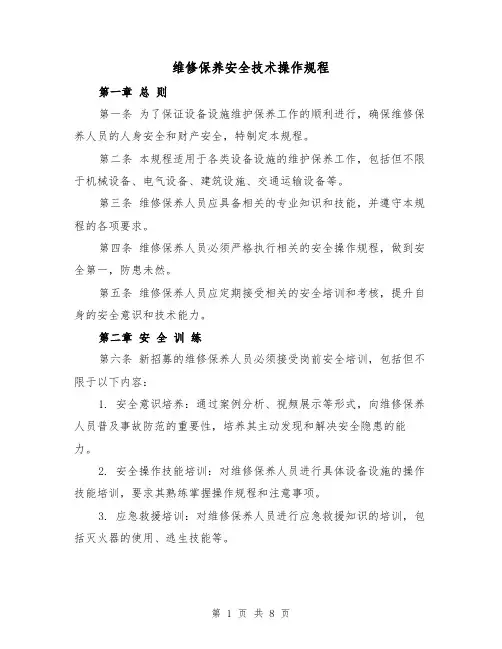 维修保养安全技术操作规程

第一章 总 则

第一条 为了保证设备设施维护保养工作的顺利进行，确保维修保养人员的人身安全和财产安全，特制定本规程。

第二条 本规程适用于各类设备设施的维护保养工作，包括但不限于机械设备、电气设备、建筑设施、交通运输设备等。

第三条 维修保养人员应具备相关的专业知识和技能，并遵守本规程的各项要求。

第四条 维修保养人员必须严格执行相关的安全操作规程，做到安全第一，防患未然。

第五条 维修保养人员应定期接受相关的安全培训和考核，提升自身的安全意识和技术能力。

第二章 安 全 训 练

第六条 新招募的维修保养人员必须接受岗前安全培训，包括但不限于以下内容：

1. 安全意识培养：通过案例分析、视频展示等形式，向维修保养人员普及事故防范的重要性，培养其主动发现和解决安全隐患的能力。

2. 安全操作技能培训：对维修保养人员进行具体设备设施的操作技能培训，要求其熟练掌握操作规程和注意事项。

3. 应急救援培训：对维修保养人员进行应急救援知识的培训，包括灭火器的使用、逃生技能等。

第 1 页 共 8 页